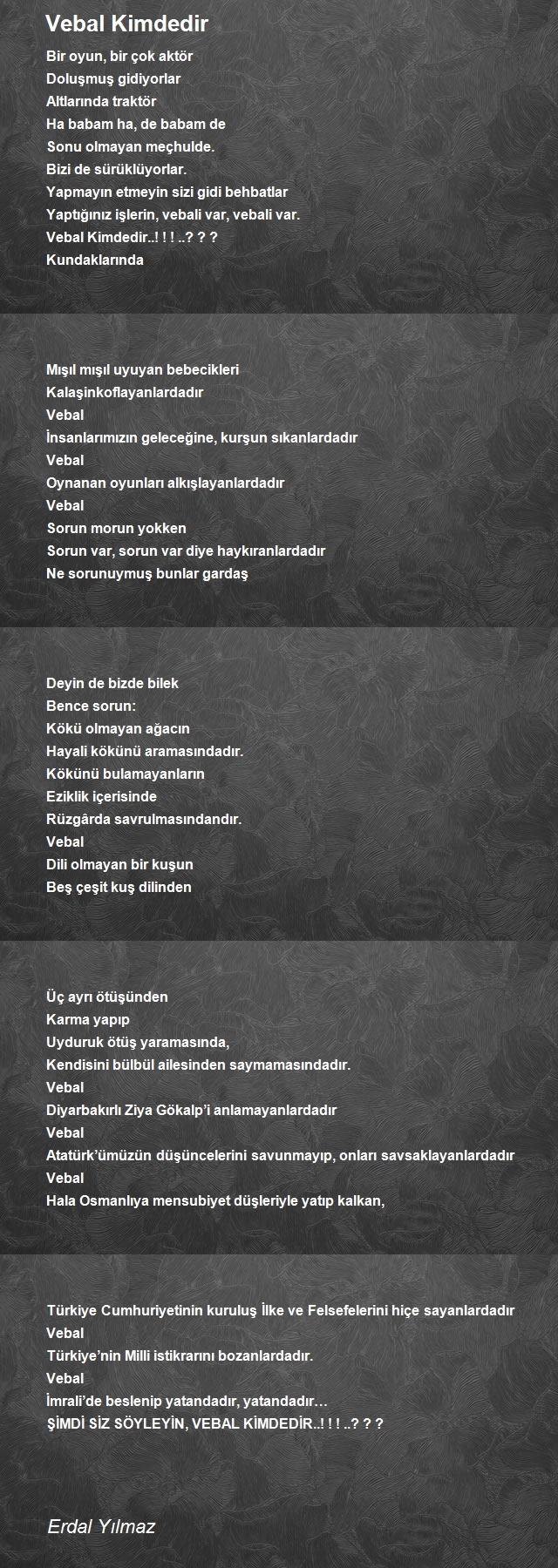 Vebal Kimdedir

Bir oyun, bir çok aktör
Doluşmuş gidiyorlar
Altlarında traktör
Ha babam ha, de babam de
Sonu olmayan meçhulde.
Bizi de sürüklüyorlar.
Yapmayın etmeyin sizi gidi behbatlar
Yaptığınız işlerin, vebali var, vebali var.
Vebal Kimdedir..! ! ! ..? ? ?
Kundaklarında

Mışıl mışıl uyuyan bebecikleri
Kalaşinkoflayanlardadır
Vebal
İnsanlarımızın geleceğine, kurşun sıkanlardadır
Vebal
Oynanan oyunları alkışlayanlardadır
Vebal
Sorun morun yokken
Sorun var, sorun var diye haykıranlardadır
Ne sorunuymuş bunlar gardaş

Deyin de bizde bilek
Bence sorun:
Kökü olmayan ağacın
Hayali kökünü aramasındadır.
Kökünü bulamayanların
Eziklik içerisinde
Rüzgârda savrulmasındandır.
Vebal
Dili olmayan bir kuşun
Beş çeşit kuş dilinden

Üç ayrı ötüşünden
Karma yapıp
Uyduruk ötüş yaramasında,
Kendisini bülbül ailesinden saymamasındadır.
Vebal
Diyarbakırlı Ziya Gökalp'i anlamayanlardadır
Vebal
Atatürk'ümüzün düşüncelerini savunmayıp, onları savsaklayanlardadır
Vebal
Hala Osmanlıya mensubiyet düşleriyle yatıp kalkan,

Türkiye Cumhuriyetinin kuruluş İlke ve Felsefelerini hiçe sayanlardadır
Vebal
Türkiye'nin Milli istikrarını bozanlardadır.
Vebal
İmrali'de beslenip yatandadır, yatandadır…
ŞİMDİ SİZ SÖYLEYİN, VEBAL KİMDEDİR..! ! ! ..? ? ?

Erdal Yılmaz